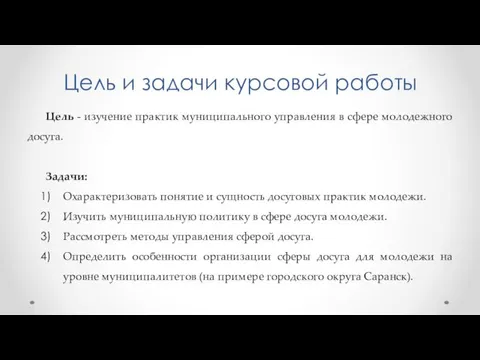 Цель и задачи курсовой работы

Цель - изучение практик муниципального управления в сфере молодежного досуга.

Задачи:
1) Охарактеризовать понятие и сущность досуговых практик молодежи.
2) Изучить муниципальную политику в сфере досуга молодежи.
3) Рассмотреть методы управления сферой досуга.
4) Определить особенности организации сферы досуга для молодежи на уровне муниципалитетов (на примере городского округа Саранск).